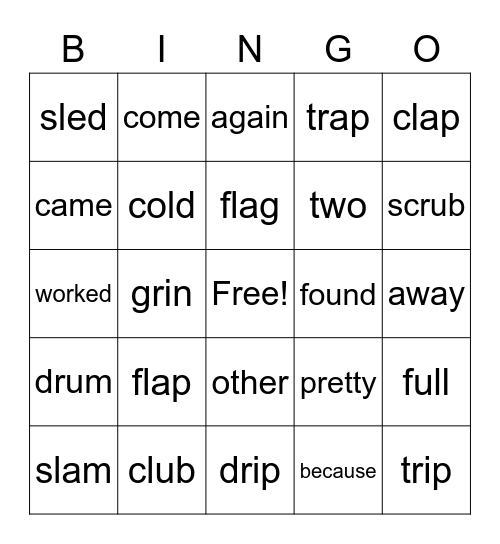 | B | I | N | G | O |
|---|---|---|---|---|
| sled | come | again | trap | clap |
| came | cold | flag | two | scrub |
| worked | grin | Free! | found | away |
| drum | flap | other | pretty | full |
| slam | club | drip | because | trip |